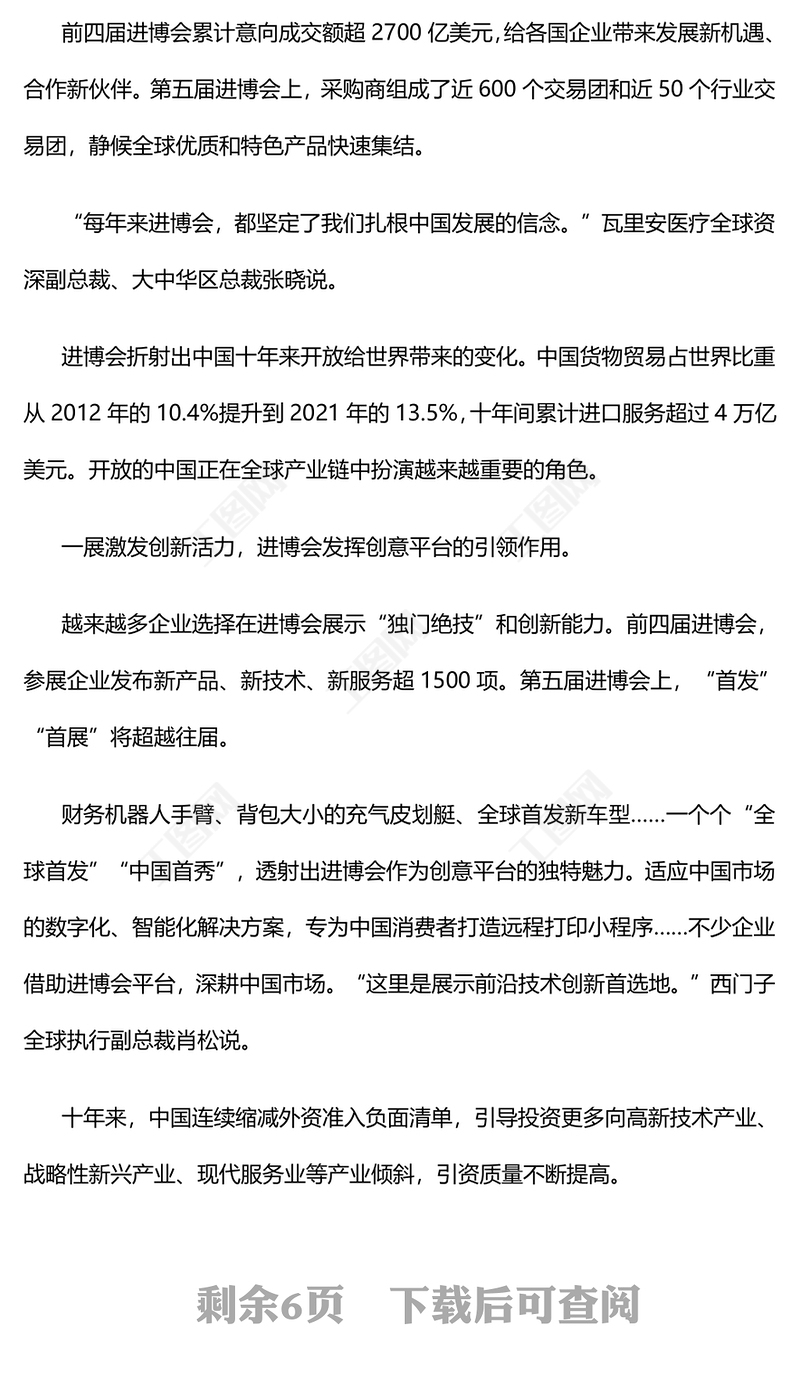 前四届进博会累计意向成交额超 2700 亿美元，给各国企业带来发展新机遇、合作新伙伴。第五届进博会上，采购商组成了近 600 个交易团和近 50 个行业交易团，静候全球优质和特色产品快速集结。

“每年来进博会，都坚定了我们扎根中国发展的信念。”瓦里安医疗全球资深副总裁、大中华区总裁张晓说。

进博会折射出中国十年来开放给世界带来的变化。中国货物贸易占世界比重从 2012 年的 10.4%提升到 2021 年的 13.5%，十年间累计进口服务超过 4 万亿美元。开放的中国正在全球产业链中扮演越来越重要的角色。

一展激发创新活力，进博会发挥创意平台的引领作用。

越来越多企业选择在进博会展示“独门绝技”和创新能力。前四届进博会，参展企业发布新产品、新技术、新服务超 1500 项。第五届进博会上，“首发”“首展”将超越往届。

财务机器人手臂、背包大小的充气皮划艇、全球首发新车型……一个个“全球首发”“中国首秀”，透射出进博会作为创意平台的独特魅力。适应中国市场的数字化、智能化解决方案，专为中国消费者打造远程打印小程序……不少企业借助进博会平台，深耕中国市场。“这里是展示前沿技术创新首选地。”西门子全球执行副总裁肖松说。

十年来，中国连续缩减外资准入负面清单，引导投资更多向高新技术产业、战略性新兴产业、现代服务业等产业倾斜，引资质量不断提高。

剩余6页 下载后可查阅